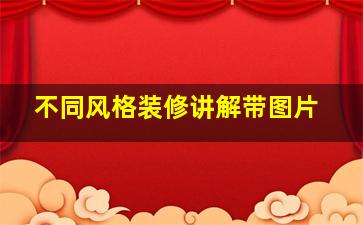 不同风格装修讲解带图片